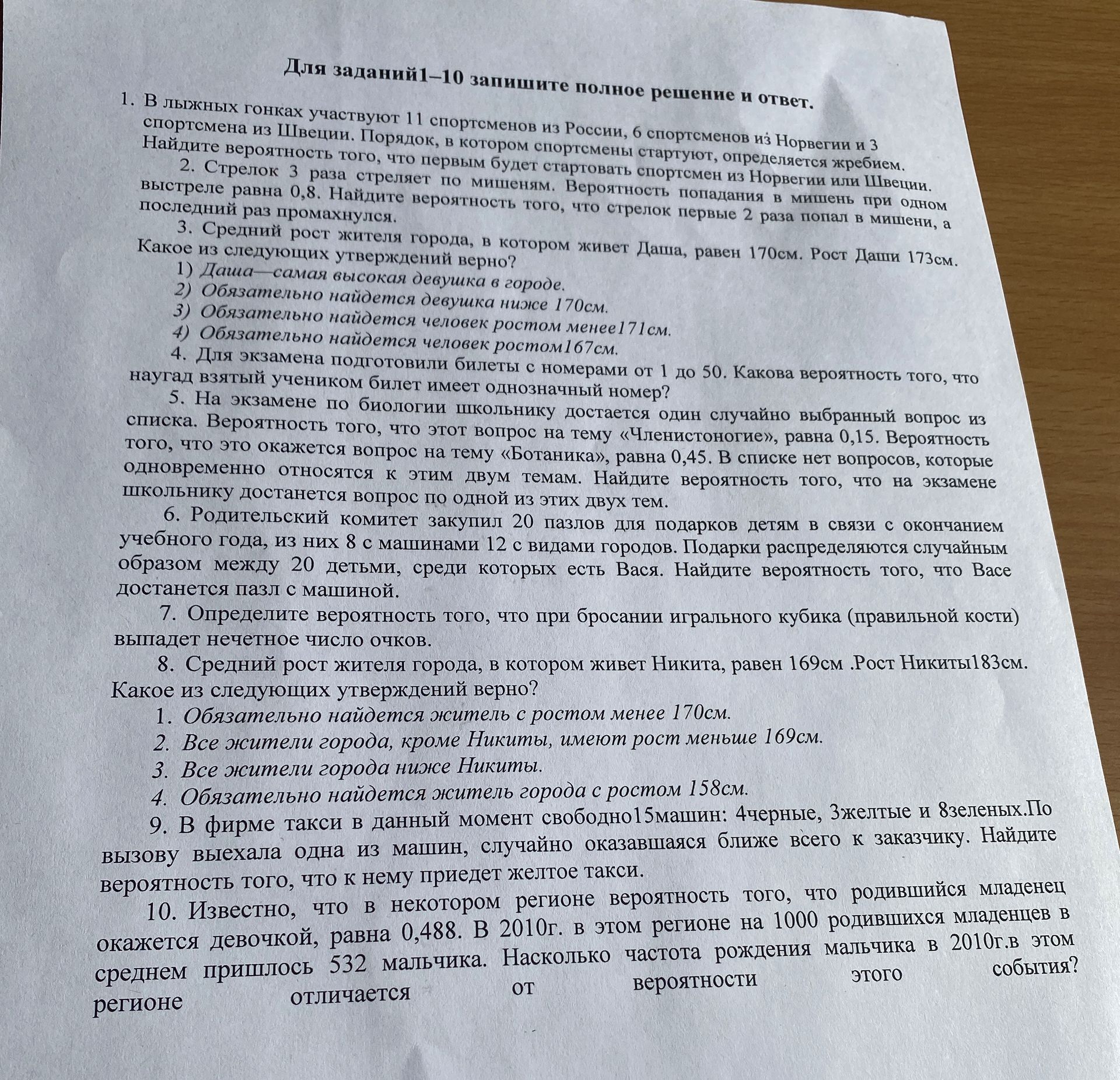 Для заданий1–10 запишите полное решение и ответ.

1. В лыжных гонках участвуют 11 спортсменов из России, 6 спортсменов из Норвегии и 3 спортсмена из Швеции. Порядок, в котором спортсмены стартуют, определяется жребием. Найдите вероятность того, что первым будет стартовать спортсмен из Норвегии или Швеции.

2. Стрелок 3 раза стреляет по мишеням. Вероятность попадания в мишень при одном выстреле равна 0,8. Найдите вероятность того, что стрелок первые 2 раза попал в мишени, а последний раз промахнулся.

3. Средний рост жителя города, в котором живет Даша, равен 170см. Рост Даши 173см. Какое из следующих утверждений верно?

1) Даша—самая высокая девушка в городе.
2) Обязательно найдется девушка ниже 170см.
3) Обязательно найдется человек ростом менее171см.
4) Обязательно найдется человек ростом167см.

4. Для экзамена подготовили билеты с номерами от 1 до 50. Какова вероятность того, что наугад взятый учеником билет имеет однозначный номер?

5. На экзамене по биологии школьнику достается один случайно выбранный вопрос из списка. Вероятность того, что этот вопрос на тему «Членистоногие», равна 0,15. Вероятность того, что это окажется вопрос на тему «Ботаника», равна 0,45. В списке нет вопросов, которые одновременно относятся к этим двум темам. Найдите вероятность того, что на экзамене школьнику достанется вопрос по одной из этих двух тем.

6. Родительский комитет закупил 20 пазлов для подарков детям в связи с окончанием учебного года, из них 8 с машинами 12 с видами городов. Подарки распределяются случайным образом между 20 детьми, среди которых есть Вася. Найдите вероятность того, что Васе достанется пазл с машиной.

7. Определите вероятность того, что при бросании игрального кубика (правильной кости) выпадет нечетное число очков.

8. Средний рост жителя города, в котором живет Никита, равен 169см .Рост Никиты183см. Какое из следующих утверждений верно?

1. Обязательно найдется житель с ростом менее 170см.
2. Все жители города, кроме Никиты, имеют рост меньше 169см.
3. Все жители города ниже Никиты.
4. Обязательно найдется житель города с ростом 158см.

9. В фирме такси в данный момент свободно15машин: 4черные, 3желтые и 8зеленых.По вызову выехала одна из машин, случайно оказавшаяся ближе всего к заказчику. Найдите вероятность того, что к нему приедет желтое такси.

10. Известно, что в некотором регионе вероятность того, что родившийся младенец окажется девочкой, равна 0,488. В 2010г. в этом регионе на 1000 родившихся младенцев в среднем пришлось 532 мальчика. Насколько частота рождения мальчика в 2010г.в этом регионе отличается от вероятности этого события?